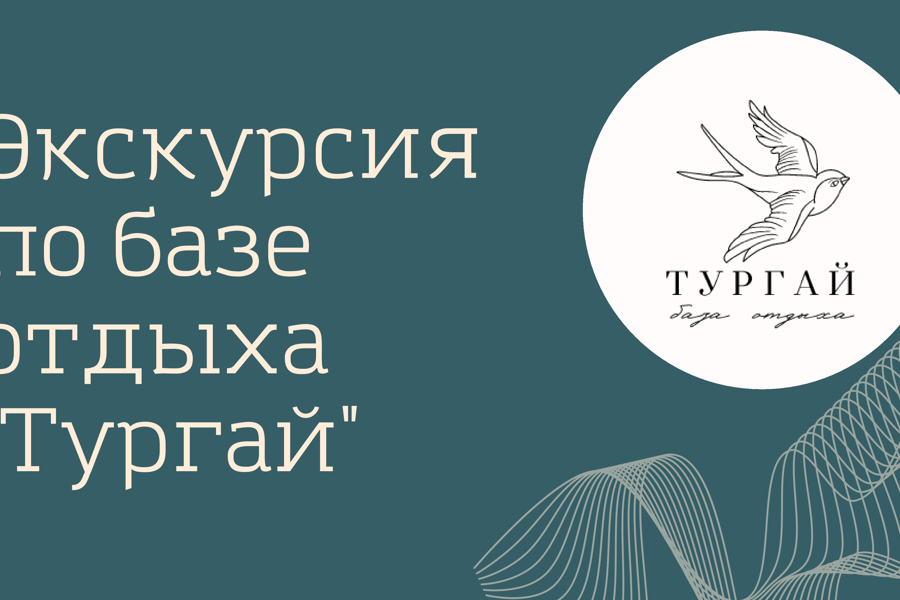 Экскурсия по базе отдыха "Тургай"

ТУРГАЙ
база отдыха